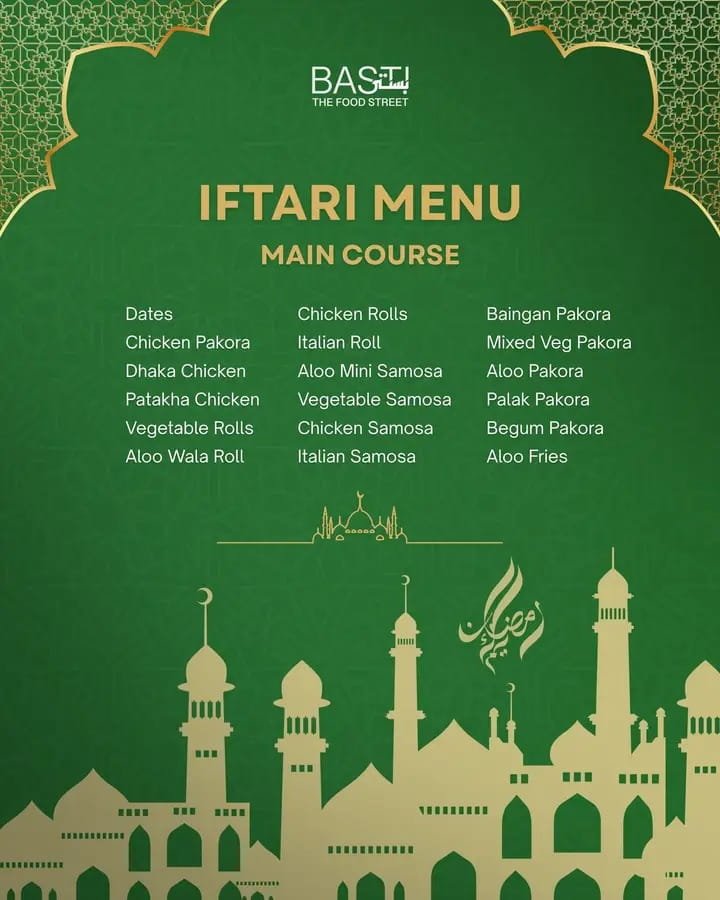 BASTI بستی
THE FOOD STREET

IFTARI MENU
MAIN COURSE

Dates
Chicken Pakora
Dhaka Chicken
Patakha Chicken
Vegetable Rolls
Aloo Wala Roll

Chicken Rolls
Italian Roll
Aloo Mini Samosa
Vegetable Samosa
Chicken Samosa
Italian Samosa

Baingan Pakora
Mixed Veg Pakora
Aloo Pakora
Palak Pakora
Begum Pakora
Aloo Fries

رمضان كريم